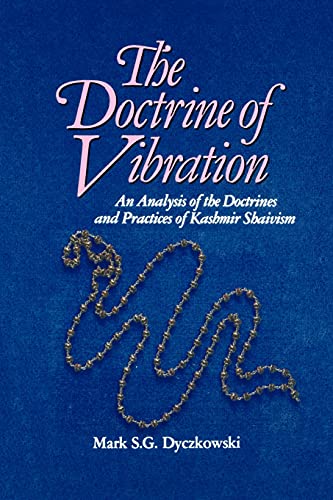 The Doctrine of Vibration

An Analysis of the Doctrines and Practices of Kashmir Shaivism

Mark S.G. Dyczkowski